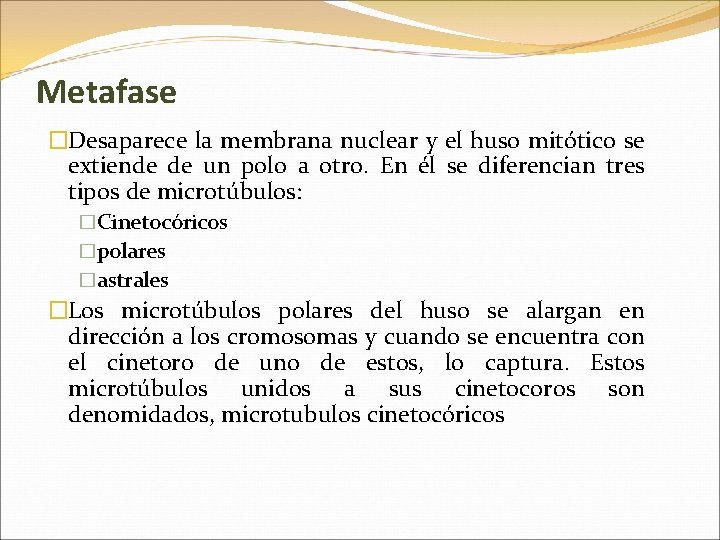 Metafase

□Desaparece la membrana nuclear y el huso mitótico se extiende de un polo a otro. En él se diferencian tres tipos de microtúbulos:

□Cinetocóricos

□polares

□astrales

□Los microtúbulos polares del huso se alargan en dirección a los cromosomas y cuando se encuentra con el cinetoro de uno de estos, lo captura. Estos microtúbulos unidos a sus cinetocoros son denomidados, microtubulos cinetocóricos